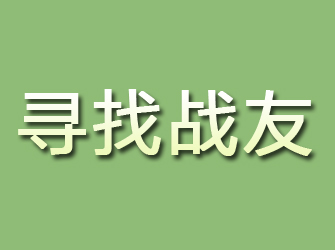 寻找战友